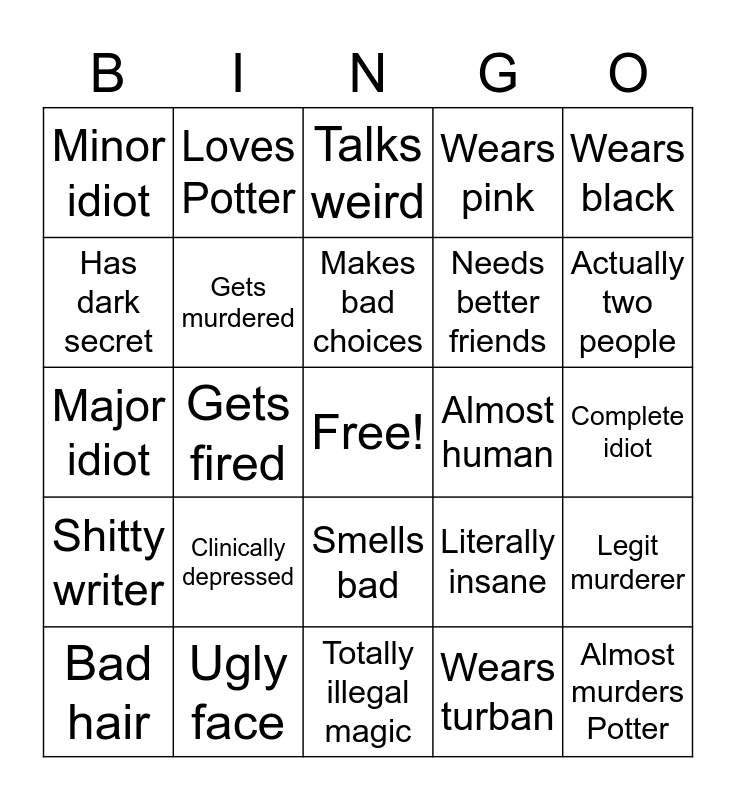 | B | I | N | G | O |
|---|---|---|---|---|
| Minor idiot | Loves Potter | Talks weird | Wears pink | Wears black |
| Has dark secret | Gets murdered | Makes bad choices | Needs better friends | Actually two people |
| Major idiot | Gets fired | Free! | Almost human | Complete idiot |
| Shitty writer | Clinically depressed | Smells bad | Literally insane | Legit murderer |
| Bad hair | Ugly face | Totally illegal magic | Wears turban | Almost murders Potter |